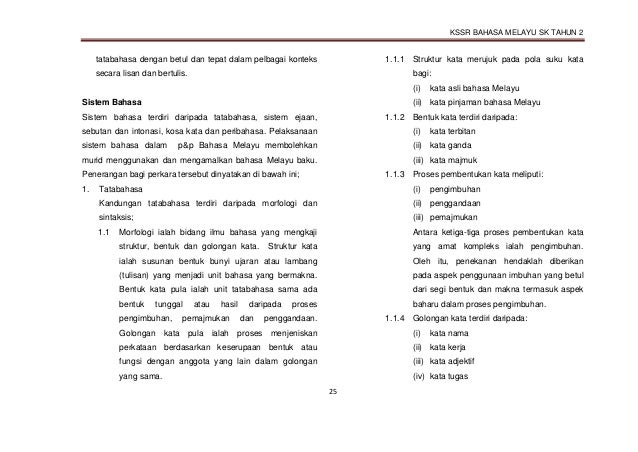 KSSR BAHASA MELAYU SK TAHUN 2

tatabahasa dengan betul dan tepat dalam pelbagai konteks secara lisan dan bertulis.

Sistem Bahasa

Sistem bahasa terdiri daripada tatabahasa, sistem ejaan, sebutan dan intonasi, kosa kata dan peribahasa. Pelaksanaan sistem bahasa dalam p&p Bahasa Melayu membolehkan murid menggunakan dan mengamalkan bahasa Melayu baku. Penerangan bagi perkara tersebut dinyatakan di bawah ini;

1. Tatabahasa

Kandungan tatabahasa terdiri daripada morfologi dan sintaksis;

1.1 Morfologi ialah bidang ilmu bahasa yang mengkaji struktur, bentuk dan golongan kata. Struktur kata ialah susunan bentuk bunyi ujaran atau lambang (tulisan) yang menjadi unit bahasa yang bermakna. Bentuk kata pula ialah unit tatabahasa sama ada bentuk tunggal atau hasil daripada proses pengimbuhan, pemajmukan dan penggandaan. Golongan kata pula ialah proses menjeniskan perkataan berdasarkan keserupaan bentuk atau fungsi dengan anggota yang lain dalam golongan yang sama.

1.1.1 Struktur kata merujuk pada pola suku kata bagi:
(i) kata asli bahasa Melayu
(ii) kata pinjaman bahasa Melayu

1.1.2 Bentuk kata terdiri daripada:
(i) kata terbitan
(ii) kata ganda
(iii) kata majmuk

1.1.3 Proses pembentukan kata meliputi:
(i) pengimbuhan
(ii) penggandaan
(iii) pemajmukan

Antara ketiga-tiga proses pembentukan kata yang amat kompleks ialah pengimbuhan. Oleh itu, penekanan hendaklah diberikan pada aspek penggunaan imbuhan yang betul dari segi bentuk dan makna termasuk aspek baharu dalam proses pengimbuhan.

1.1.4 Golongan kata terdiri daripada:
(i) kata nama
(ii) kata kerja
(iii) kata adjektif
(iv) kata tugas

25